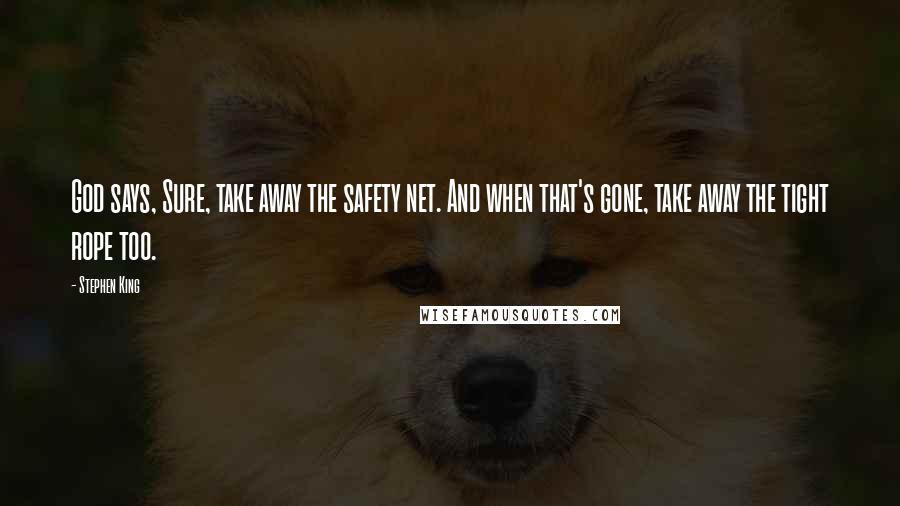 God says, Sure, take away the safety net. And when that's gone, take away the tight rope too.

- Stephen King

WISEFAMOUSQUOTES.COM